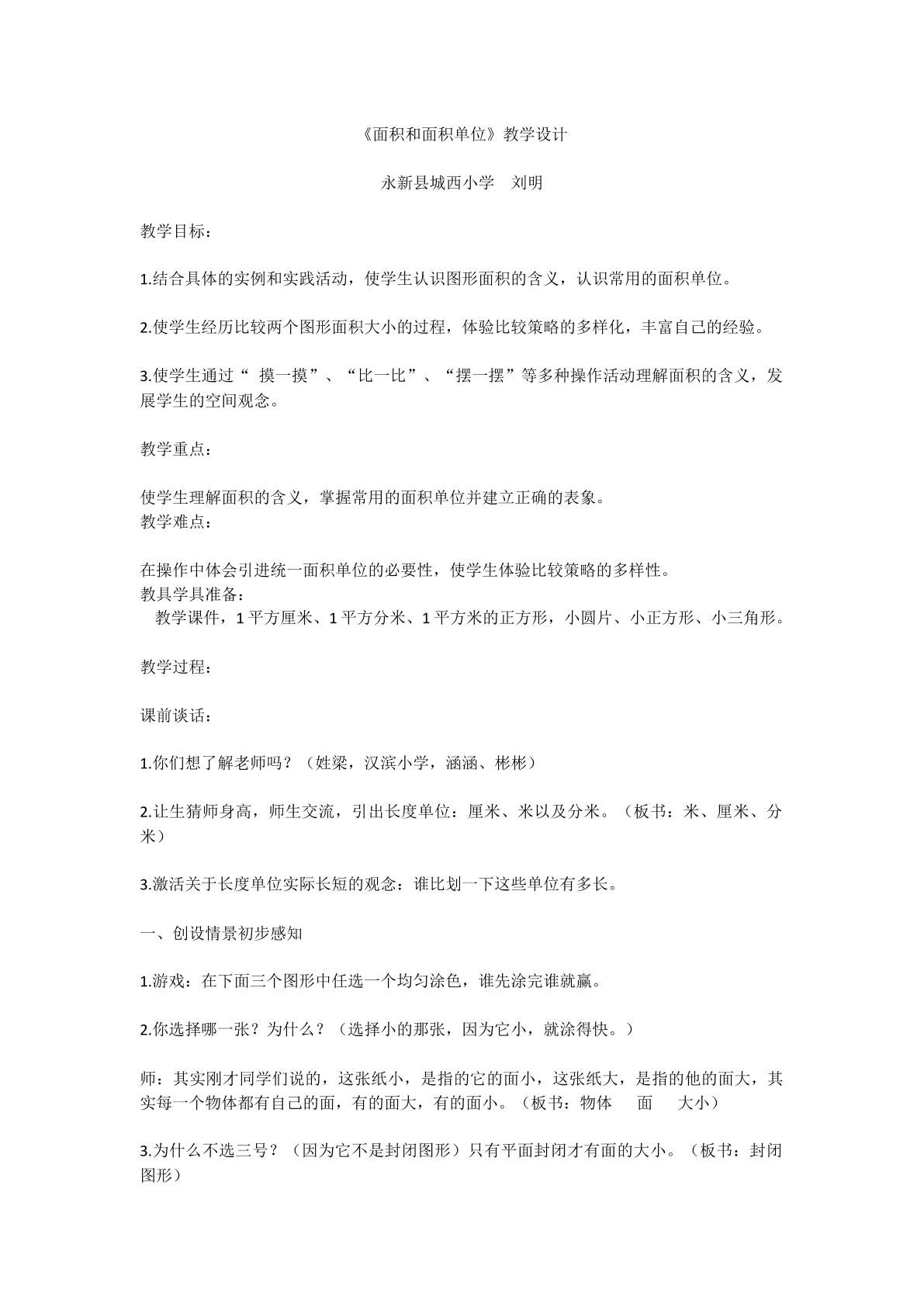 《面积和面积单位》教学设计

永新县城西小学 刘明

教学目标：

1.结合具体的实例和实践活动，使学生认识图形面积的含义，认识常用的面积单位。

2.使学生经历比较两个图形面积大小的过程，体验比较策略的多样化，丰富自己的经验。

3.使学生通过“摸一摸”、“比一比”、“摆一摆”等多种操作活动理解面积的含义，发展学生的空间观念。

教学重点：

使学生理解面积的含义，掌握常用的面积单位并建立正确的表象。
教学难点：

在操作中体会引进统一面积单位的必要性，使学生体验比较策略的多样性。
教具学具准备：
教学课件，1平方厘米、1平方分米、1平方米的正方形，小圆片、小正方形、小三角形。

教学过程：

课前谈话：

1.你们想了解老师吗？（姓梁，汉滨小学，涵涵、彬彬）

2.让生猜师身高，师生交流，引出长度单位：厘米、米以及分米。（板书：米、厘米、分米）

3.激活关于长度单位实际长短的观念：谁比划一下这些单位有多长。

一、创设情景初步感知

1.游戏：在下面三个图形中任选一个均匀涂色，谁先涂完谁就赢。

2.你选择哪一张？为什么？（选择小的那张，因为它小，就涂得快。）

师：其实刚才同学们说的，这张纸小，是指的它的面小，这张纸大，是指的他的面大，其实每一个物体都有自己的面，有的面大，有的面小。（板书：物体 面 大小）

3.为什么不选三号？（因为它不是封闭图形）只有平面封闭才有面的大小。（板书：封闭图形）